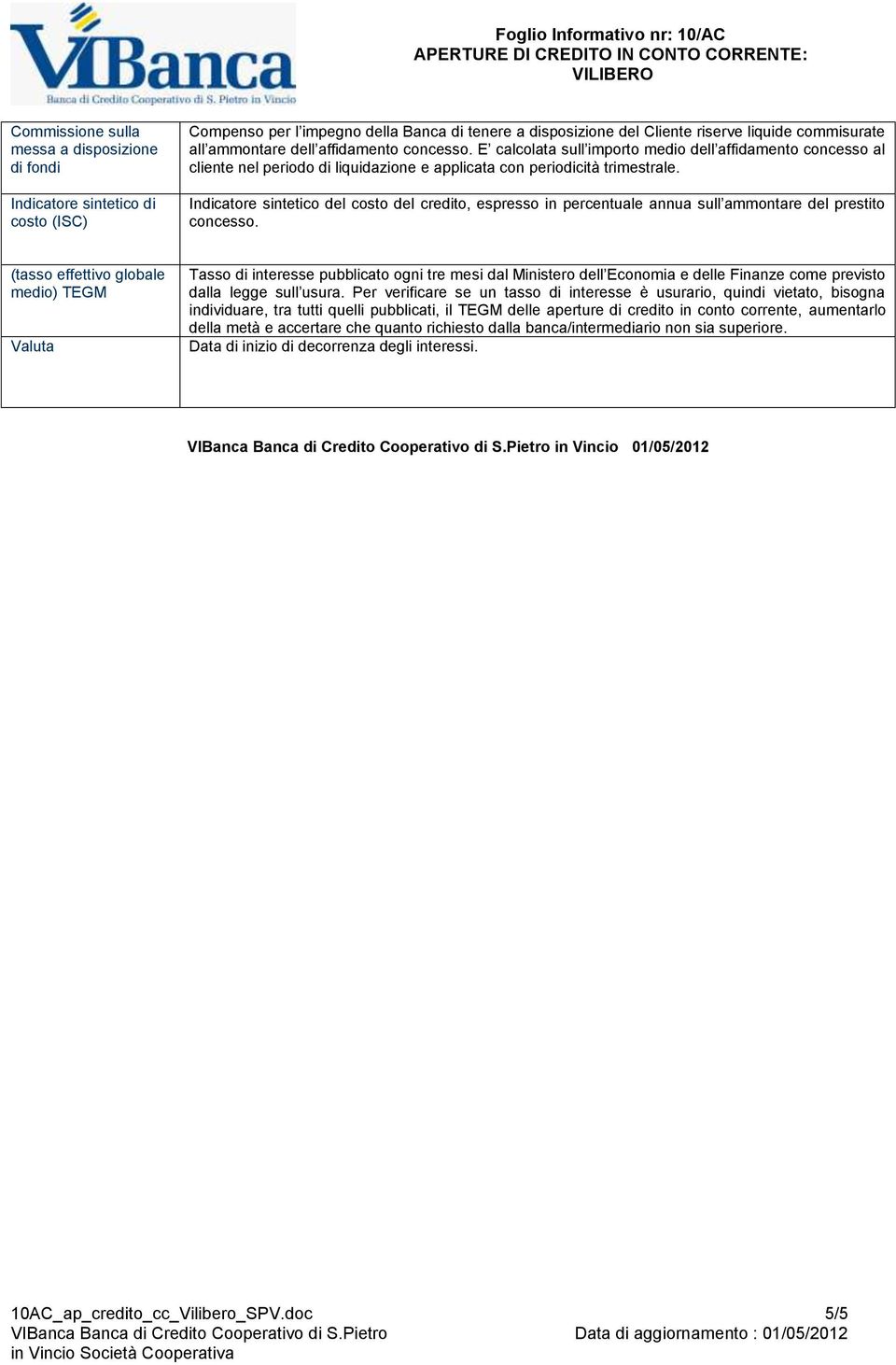 VIBanca
Banca di Credito Cooperativo di S. Pietro in Vincio

Foglio Informativo nr: 10/AC
APERTURE DI CREDITO IN CONTO CORRENTE: VILIBERO

| | |
|---|---|
| Commissione sulla messa a disposizione di fondi | Compenso per l'impegno della Banca di tenere a disposizione del Cliente riserve liquide commisurate all'ammontare dell'affidamento concesso. E' calcolata sull'importo medio dell'affidamento concesso al cliente nel periodo di liquidazione e applicata con periodicità trimestrale. |
| Indicatore sintetico di costo (ISC) | Indicatore sintetico del costo del credito, espresso in percentuale annua sull'ammontare del prestito concesso. |
| (tasso effettivo globale medio) TEGM | Tasso di interesse pubblicato ogni tre mesi dal Ministero dell'Economia e delle Finanze come previsto dalla legge sull'usura. Per verificare se un tasso di interesse è usurario, quindi vietato, bisogna individuare, tra tutti quelli pubblicati, il TEGM delle aperture di credito in conto corrente, aumentarlo della metà e accertare che quanto richiesto dalla banca/intermediario non sia superiore. |
| Valuta | Data di inizio di decorrenza degli interessi. |

VIBanca Banca di Credito Cooperativo di S.Pietro in Vincio 01/05/2012

10AC_ap_credito_cc_Vilibero_SPV.doc
VIBanca Banca di Credito Cooperativo di S.Pietro in Vincio Società Cooperativa

5/5
Data di aggiornamento : 01/05/2012